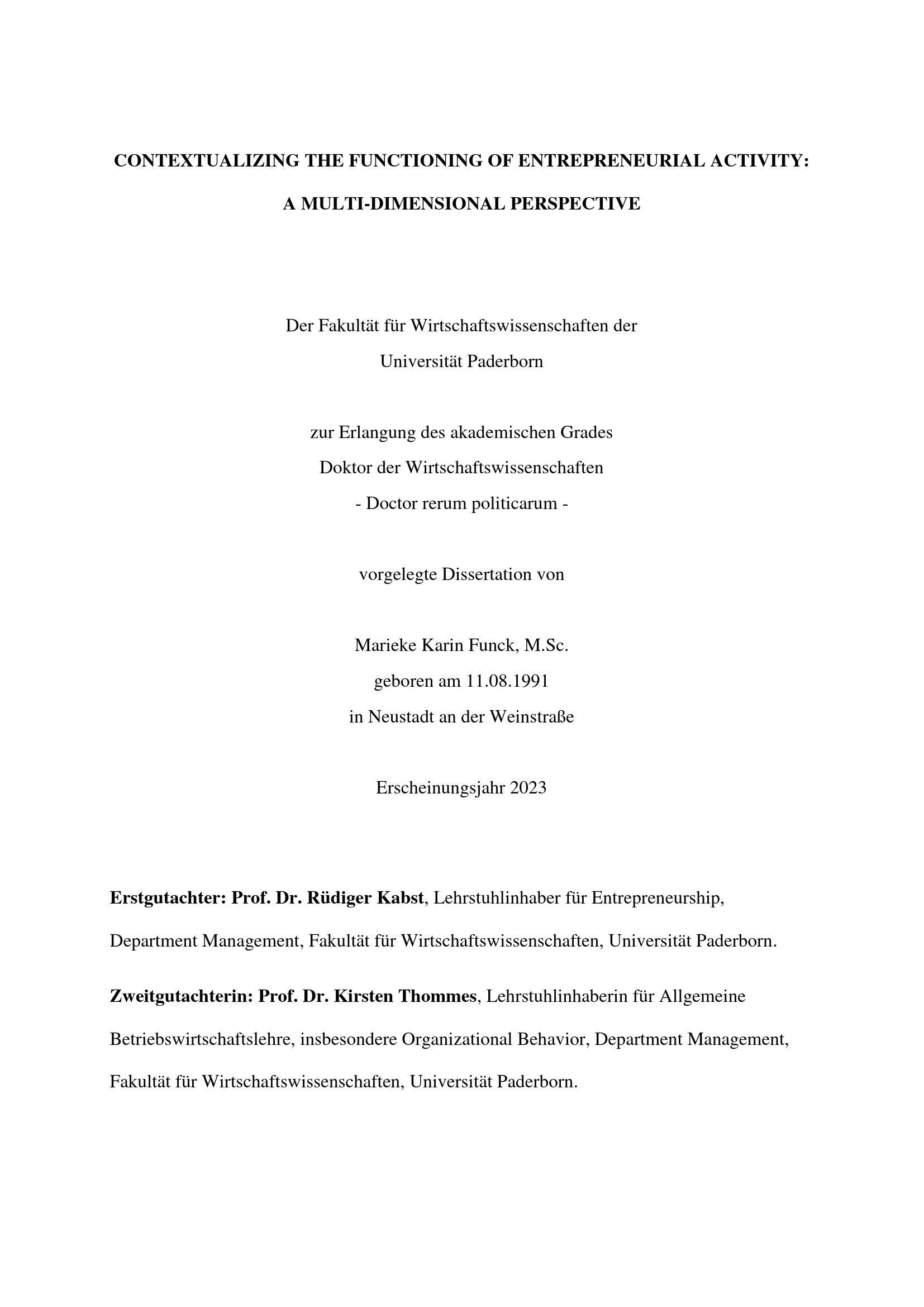 CONTEXTUALIZING THE FUNCTIONING OF ENTREPRENEURIAL ACTIVITY:
A MULTI-DIMENSIONAL PERSPECTIVE

Der Fakultät für Wirtschaftswissenschaften der
Universität Paderborn

zur Erlangung des akademischen Grades
Doktor der Wirtschaftswissenschaften
- Doctor rerum politicarum -

vorgelegte Dissertation von

Marieke Karin Funck, M.Sc.
geboren am 11.08.1991
in Neustadt an der Weinstraße

Erscheinungsjahr 2023

Erstgutachter: Prof. Dr. Rüdiger Kabst, Lehrstuhlinhaber für Entrepreneurship, Department Management, Fakultät für Wirtschaftswissenschaften, Universität Paderborn.

Zweitgutachterin: Prof. Dr. Kirsten Thommes, Lehrstuhlinhaberin für Allgemeine Betriebswirtschaftslehre, insbesondere Organizational Behavior, Department Management, Fakultät für Wirtschaftswissenschaften, Universität Paderborn.